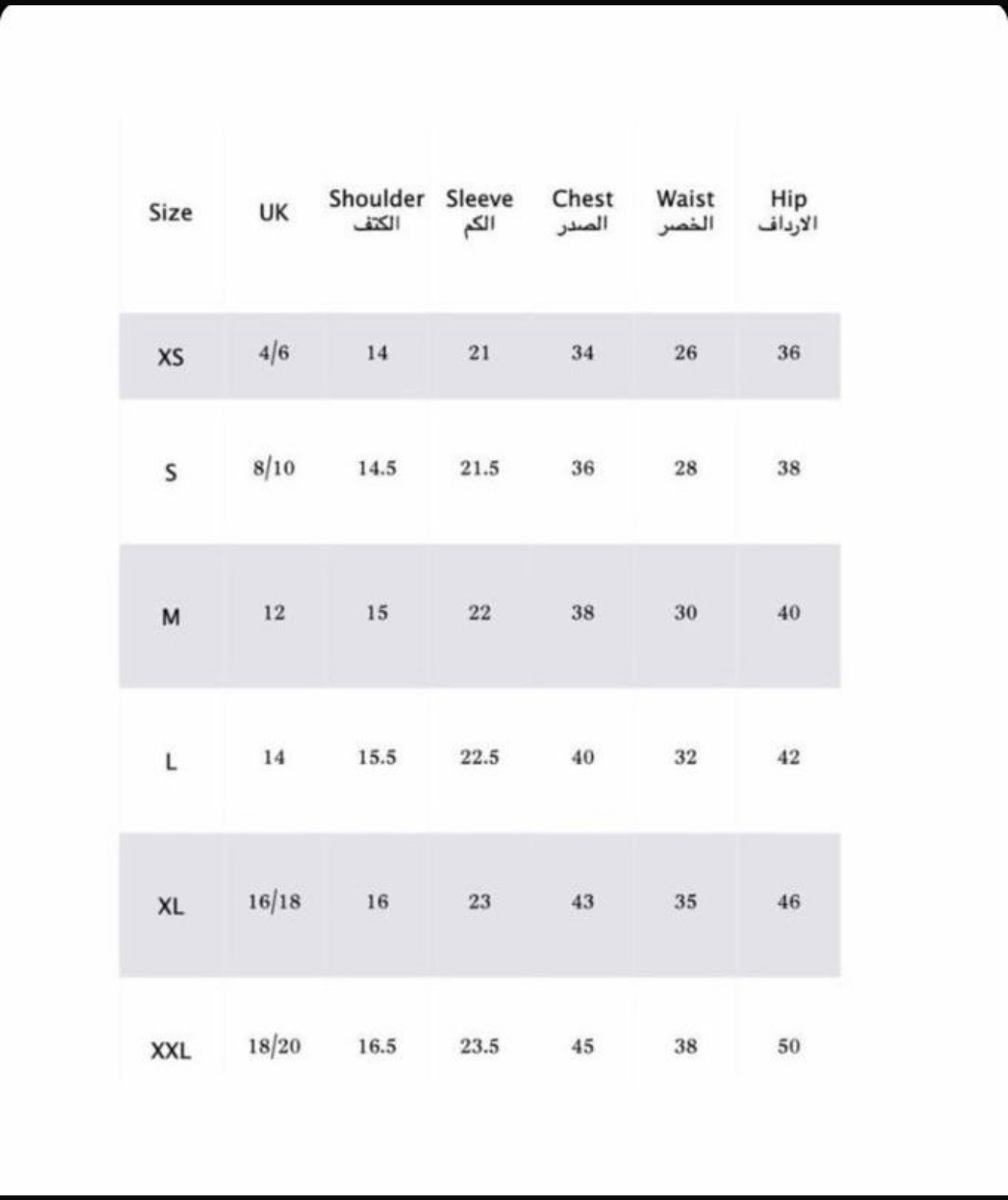 | Size | UK | Shoulder الكتف | Sleeve الكم | Chest الصدر | Waist الخصر | Hip الارداف |
|---|---|---|---|---|---|---|
| XS | 4/6 | 14 | 21 | 34 | 26 | 36 |
| S | 8/10 | 14.5 | 21.5 | 36 | 28 | 38 |
| M | 12 | 15 | 22 | 38 | 30 | 40 |
| L | 14 | 15.5 | 22.5 | 40 | 32 | 42 |
| XL | 16/18 | 16 | 23 | 43 | 35 | 46 |
| XXL | 18/20 | 16.5 | 23.5 | 45 | 38 | 50 |